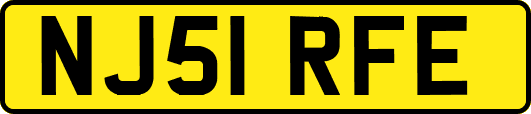 NJ51 RFE